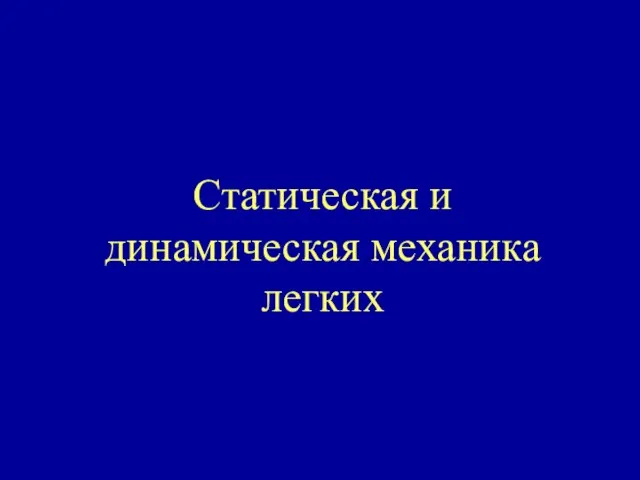 Статическая и динамическая механика легких